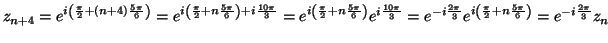 $z_{n+4} = e^{i\left(\frac{\pi}{2}+(n+4)\frac{5\pi}{6}\right)} = e^{i\left(\frac{\pi}{2}+n\frac{5\pi}{6}\right)+i\frac{10\pi}{3}} = e^{i\left(\frac{\pi}{2}+n\frac{5\pi}{6}\right)}e^{i\frac{10\pi}{3}} = e^{-i\frac{2\pi}{3}}e^{i\left(\frac{\pi}{2}+n\frac{5\pi}{6}\right)} = e^{-i\frac{2\pi}{3}}z_n$